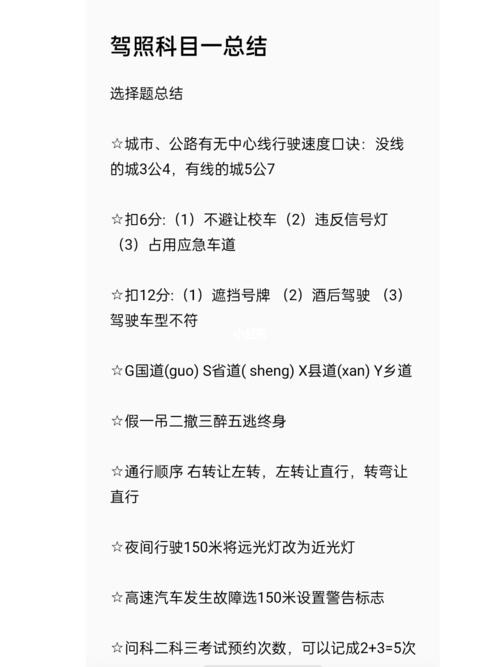 驾照科目一总结

选择题总结

☆城市、公路有无中心线行驶速度口诀：没线的城3公4，有线的城5公7

☆扣6分:（1）不避让校车（2）违反信号灯（3）占用应急车道

☆扣12分:（1）遮挡号牌 （2）酒后驾驶 （3）驾驶车型不符

☆G国道(guo) S省道( sheng) X县道(xan) Y乡道

☆假一吊二撤三醉五逃终身

☆通行顺序 右转让左转，左转让直行，转弯让直行

☆夜间行驶150米将远光灯改为近光灯

☆高速汽车发生故障选150米设置警告标志

☆问科二科三考试预约次数，可以记成2+3=5次